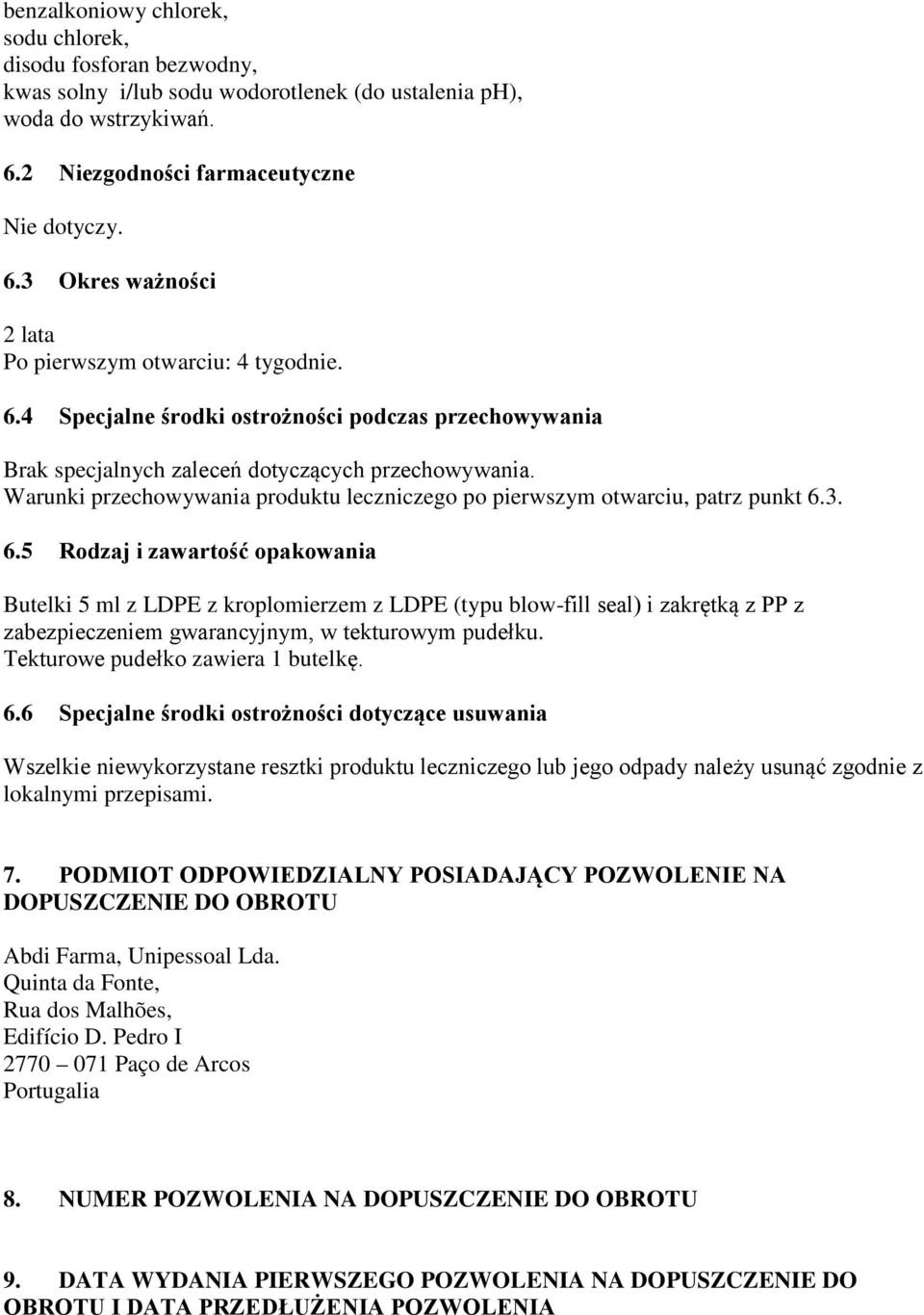 benzalkoniowy chlorek,
sodu chlorek,
disodu fosforan bezwodny,
kwas solny i/lub sodu wodorotlenek (do ustalenia pH),
woda do wstrzykiwań.

6.2 Niezgodności farmaceutyczne

Nie dotyczy.

6.3 Okres ważności

2 lata
Po pierwszym otwarciu: 4 tygodnie.

6.4 Specjalne środki ostrożności podczas przechowywania

Brak specjalnych zaleceń dotyczących przechowywania.
Warunki przechowywania produktu leczniczego po pierwszym otwarciu, patrz punkt 6.3.

6.5 Rodzaj i zawartość opakowania

Butelki 5 ml z LDPE z kroplomierzem z LDPE (typu blow-fill seal) i zakrętką z PP z zabezpieczeniem gwarancyjnym, w tekturowym pudełku.
Tekturowe pudełko zawiera 1 butelkę.

6.6 Specjalne środki ostrożności dotyczące usuwania

Wszelkie niewykorzystane resztki produktu leczniczego lub jego odpady należy usunąć zgodnie z lokalnymi przepisami.

7. PODMIOT ODPOWIEDZIALNY POSIADAJĄCY POZWOLENIE NA DOPUSZCZENIE DO OBROTU

Abdi Farma, Unipessoal Lda.
Quinta da Fonte,
Rua dos Malhões,
Edifício D. Pedro I
2770 – 071 Paço de Arcos
Portugalia

8. NUMER POZWOLENIA NA DOPUSZCZENIE DO OBROTU

9. DATA WYDANIA PIERWSZEGO POZWOLENIA NA DOPUSZCZENIE DO OBROTU I DATA PRZEDŁUŻENIA POZWOLENIA